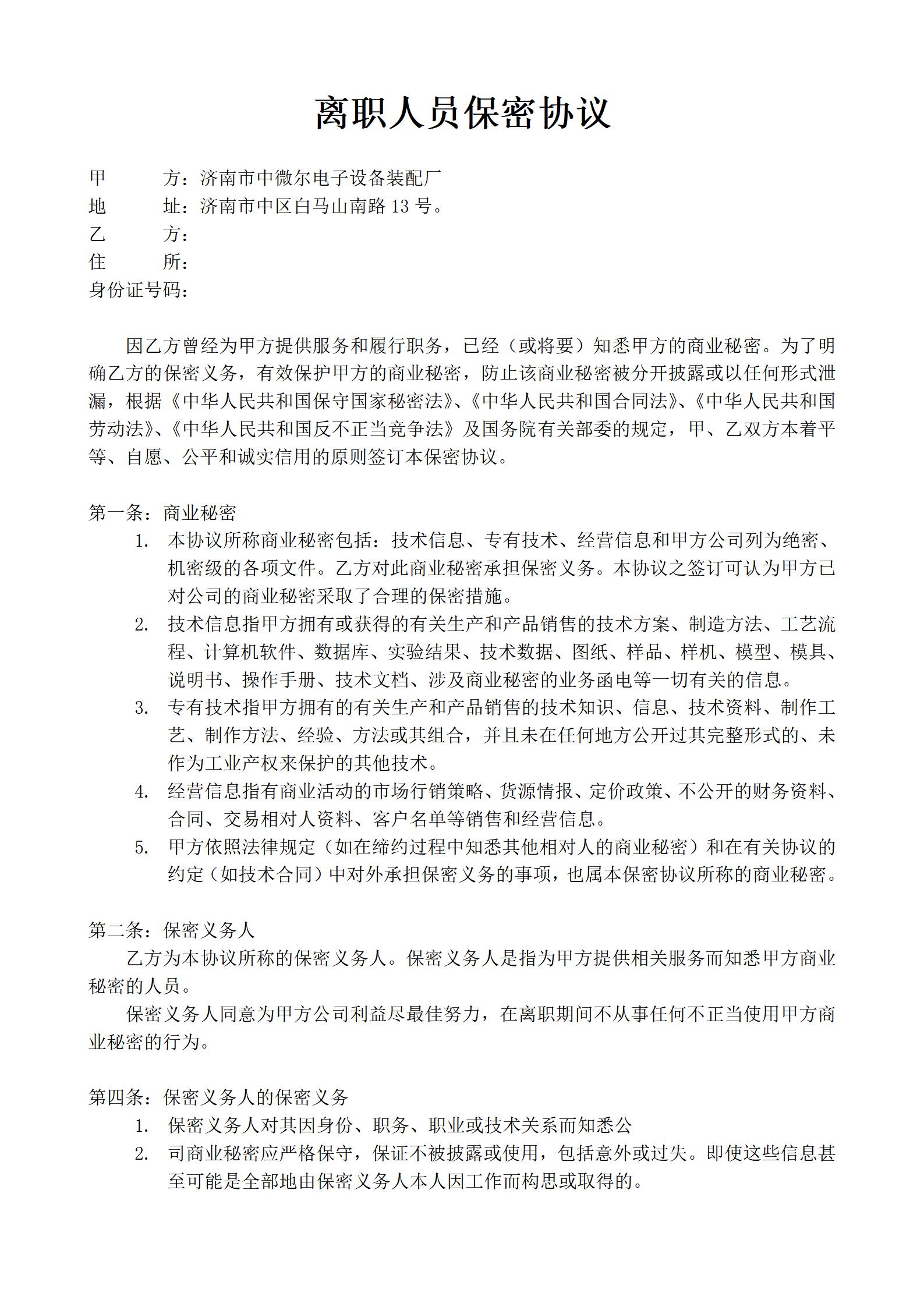 离职人员保密协议

甲　　方：济南市中微尔电子设备装配厂
地　　址：济南市中区白马山南路 13 号。
乙　　方：
住　　所：
身份证号码：

因乙方曾经为甲方提供服务和履行职务，已经（或将要）知悉甲方的商业秘密。为了明确乙方的保密义务，有效保护甲方的商业秘密，防止该商业秘密被分开披露或以任何形式泄漏，根据《中华人民共和国保守国家秘密法》、《中华人民共和国合同法》、《中华人民共和国劳动法》、《中华人民共和国反不正当竞争法》及国务院有关部委的规定，甲、乙双方本着平等、自愿、公平和诚实信用的原则签订本保密协议。

第一条：商业秘密
1. 本协议所称商业秘密包括：技术信息、专有技术、经营信息和甲方公司列为绝密、机密级的各项文件。乙方对此商业秘密承担保密义务。本协议之签订可认为甲方已对公司的商业秘密采取了合理的保密措施。
2. 技术信息指甲方拥有或获得的有关生产和产品销售的技术方案、制造方法、工艺流程、计算机软件、数据库、实验结果、技术数据、图纸、样品、样机、模型、模具、说明书、操作手册、技术文档、涉及商业秘密的业务函电等一切有关的信息。
3. 专有技术指甲方拥有的有关生产和产品销售的技术知识、信息、技术资料、制作工艺、制作方法、经验、方法或其组合，并且未在任何地方公开过其完整形式的、未作为工业产权来保护的其他技术。
4. 经营信息指有商业活动的市场行销策略、货源情报、定价政策、不公开的财务资料、合同、交易相对人资料、客户名单等销售和经营信息。
5. 甲方依照法律规定（如在缔约过程中知悉其他相对人的商业秘密）和在有关协议的约定（如技术合同）中对外承担保密义务的事项，也属本保密协议所称的商业秘密。

第二条：保密义务人
乙方为本协议所称的保密义务人。保密义务人是指为甲方提供相关服务而知悉甲方商业秘密的人员。
保密义务人同意为甲方公司利益尽最佳努力，在离职期间不从事任何不正当使用甲方商业秘密的行为。

第四条：保密义务人的保密义务
1. 保密义务人对其因身份、职务、职业或技术关系而知悉公
2. 司商业秘密应严格保守，保证不被披露或使用，包括意外或过失。即使这些信息甚至可能是全部地由保密义务人本人因工作而构思或取得的。